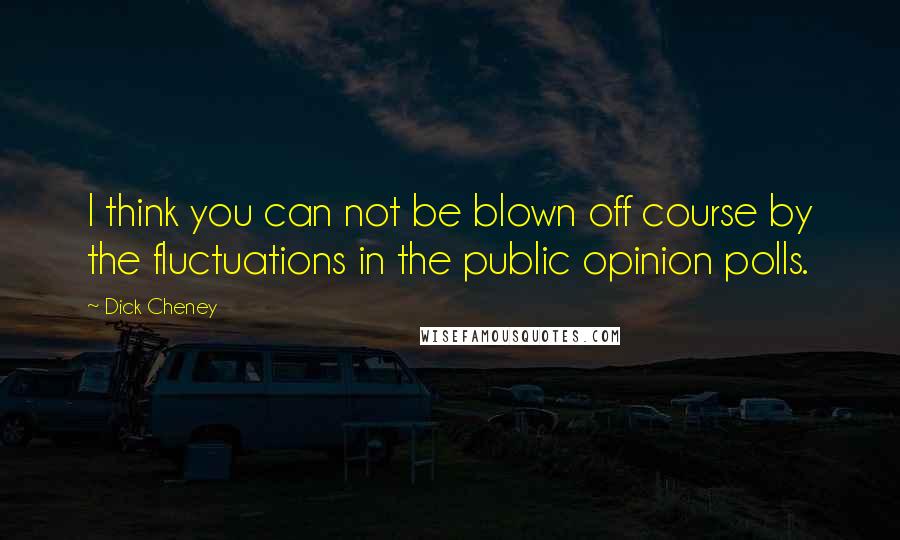 I think you can not be blown off course by the fluctuations in the public opinion polls.

~ Dick Cheney

WISEFAMOUSQUOTES.COM